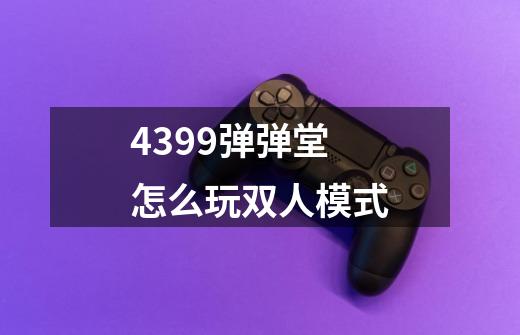 4399弹弹堂
怎么玩双人模式